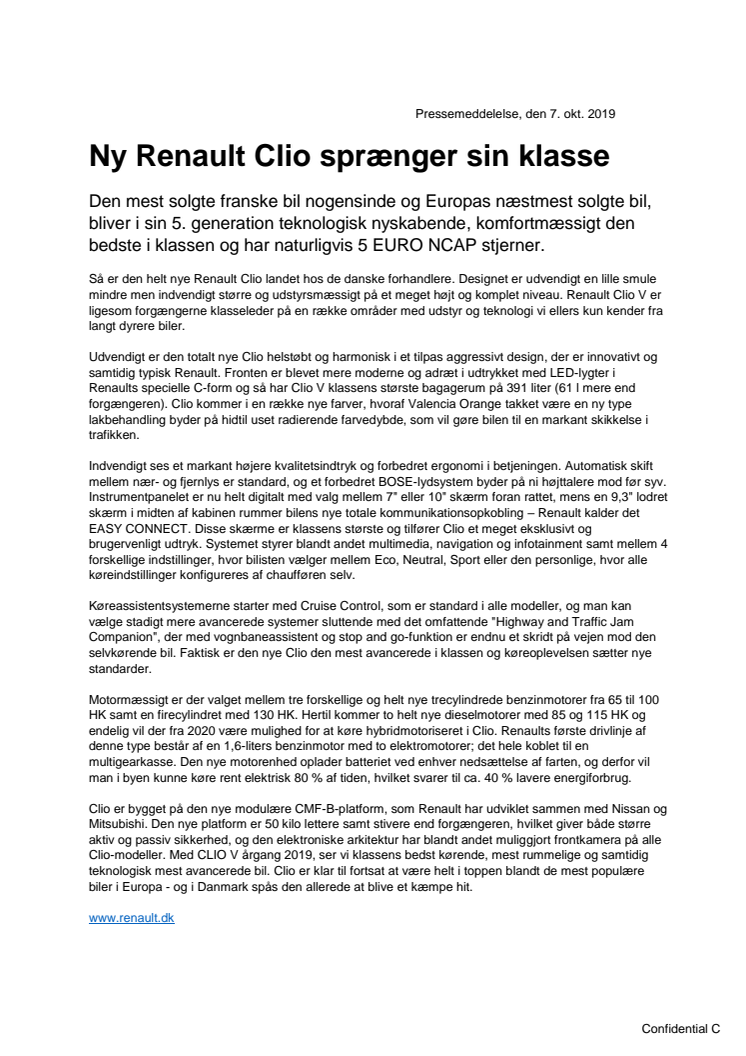 Pressemeddelelse, den 7. okt. 2019

Ny Renault Clio sprænger sin klasse

Den mest solgte franske bil nogensinde og Europas næstmest solgte bil, bliver i sin 5. generation teknologisk nyskabende, komfortmæssigt den bedste i klassen og har naturligvis 5 EURO NCAP stjerner.

Så er den helt nye Renault Clio landet hos de danske forhandlere. Designet er udvendigt en lille smule mindre men indvendigt større og udstyrsmæssigt på et meget højt og komplet niveau. Renault Clio V er ligesom forgængerne klasseleder på en række områder med udstyr og teknologi vi ellers kun kender fra langt dyrere biler.

Udvendigt er den totalt nye Clio helstøbt og harmonisk i et tilpas aggressivt design, der er innovativt og samtidig typisk Renault. Fronten er blevet mere moderne og adræt i udtrykket med LED-lygter i Renaults specielle C-form og så har Clio V klassens største bagagerum på 391 liter (61 l mere end forgængeren). Clio kommer i en række nye farver, hvoraf Valencia Orange takket være en ny type lakbehandling byder på hidtil uset radierende farvedybde, som vil gøre bilen til en markant skikkelse i trafikken.

Indvendigt ses et markant højere kvalitetsindtryk og forbedret ergonomi i betjeningen. Automatisk skift mellem nær- og fjernlys er standard, og et forbedret BOSE-lydsystem byder på ni højttalere mod før syv. Instrumentpanelet er nu helt digitalt med valg mellem 7" eller 10" skærm foran rattet, mens en 9,3" lodret skærm i midten af kabinen rummer bilens nye totale kommunikationsopkobling – Renault kalder det EASY CONNECT. Disse skærme er klassens største og tilfører Clio et meget eksklusivt og brugervenligt udtryk. Systemet styrer blandt andet multimedia, navigation og infotainment samt mellem 4 forskellige indstillinger, hvor bilisten vælger mellem Eco, Neutral, Sport eller den personlige, hvor alle køreindstillinger konfigureres af chaufføren selv.

Køreassistentsystemerne starter med Cruise Control, som er standard i alle modeller, og man kan vælge stadigt mere avancerede systemer sluttende med det omfattende "Highway and Traffic Jam Companion", der med vognbaneassistent og stop and go-funktion er endnu et skridt på vejen mod den selvkørende bil. Faktisk er den nye Clio den mest avancerede i klassen og køreoplevelsen sætter nye standarder.

Motormæssigt er der valget mellem tre forskellige og helt nye trecylindrede benzinmotorer fra 65 til 100 HK samt en firecylindret med 130 HK. Hertil kommer to helt nye dieselmotorer med 85 og 115 HK og endelig vil der fra 2020 være mulighed for at køre hybridmotoriseret i Clio. Renaults første drivlinje af denne type består af en 1,6-liters benzinmotor med to elektromotorer; det hele koblet til en multigearkasse. Den nye motorenhed oplader batteriet ved enhver nedsættelse af farten, og derfor vil man i byen kunne køre rent elektrisk 80 % af tiden, hvilket svarer til ca. 40 % lavere energiforbrug.

Clio er bygget på den nye modulære CMF-B-platform, som Renault har udviklet sammen med Nissan og Mitsubishi. Den nye platform er 50 kilo lettere samt stivere end forgængeren, hvilket giver både større aktiv og passiv sikkerhed, og den elektroniske arkitektur har blandt andet muliggjort frontkamera på alle Clio-modeller. Med CLIO V årgang 2019, ser vi klassens bedst kørende, mest rummelige og samtidig teknologisk mest avancerede bil. Clio er klar til fortsat at være helt i toppen blandt de mest populære biler i Europa - og i Danmark spås den allerede at blive et kæmpe hit.

www.renault.dk

Confidential C